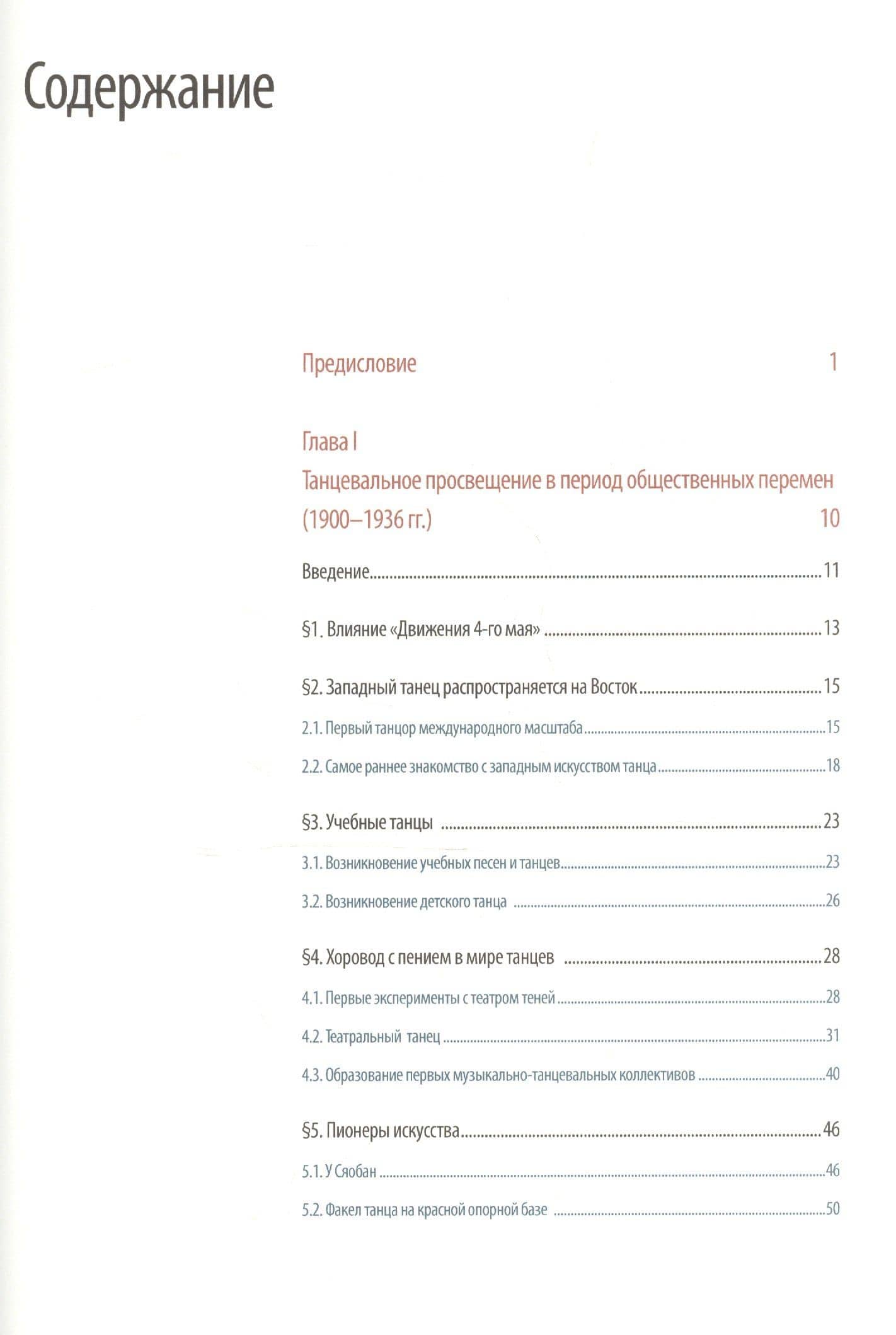 Содержание

Предисловие 1

Глава I
Танцевальное просвещение в период общественных перемен (1900–1936 гг.) 10

Введение ........ 11

§1. Влияние «Движения 4-го мая» ........ 13

§2. Западный танец распространяется на Восток ........ 15

2.1. Первый танцор международного масштаба ........ 15

2.2. Самое раннее знакомство с западным искусством танца ........ 18

§3. Учебные танцы ........ 23

3.1. Возникновение учебных песен и танцев ........ 23

3.2. Возникновение детского танца ........ 26

§4. Хоровод с пением в мире танцев ........ 28

4.1. Первые эксперименты с театром теней ........ 28

4.2. Театральный танец ........ 31

4.3. Образование первых музыкально-танцевальных коллективов ........ 40

§5. Пионеры искусства ........ 46

5.1. У Сяобан ........ 46

5.2. Факел танца на красной опорной базе ........ 50